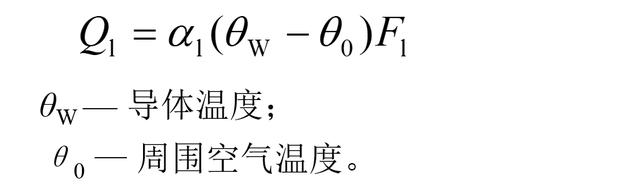 $Q_1 = \alpha_1(\theta_W - \theta_0)F_1$

$\theta_W$— 导体温度；

$\theta_0$ — 周围空气温度。